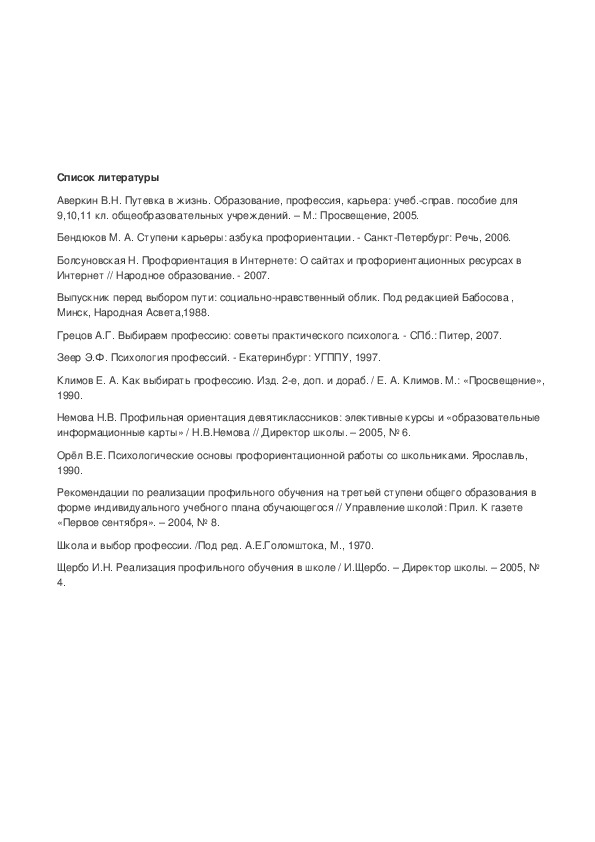 Список литературы

Аверкин В.Н. Путевка в жизнь. Образование, профессия, карьера: учеб.-справ. пособие для 9,10,11 кл. общеобразовательных учреждений. – М.: Просвещение, 2005.

Бендюков М. А. Ступени карьеры: азбука профориентации. - Санкт-Петербург: Речь, 2006.

Болсуновская Н. Профориентация в Интернете: О сайтах и профориентационных ресурсах в Интернет // Народное образование. - 2007.

Выпускник перед выбором пути: социально-нравственный облик. Под редакцией Бабосова , Минск, Народная Асвета,1988.

Грецов А.Г. Выбираем профессию: советы практического психолога. - СПб.: Питер, 2007.

Зеер Э.Ф. Психология профессий. - Екатеринбург: УГППУ, 1997.

Климов Е. А. Как выбирать профессию. Изд. 2-е, доп. и дораб. / Е. А. Климов. М.: «Просвещение», 1990.

Немова Н.В. Профильная ориентация девятиклассников: элективные курсы и «образовательные информационные карты» / Н.В.Немова // Директор школы. – 2005, № 6.

Орёл В.Е. Психологические основы профориентационной работы со школьниками. Ярославль, 1990.

Рекомендации по реализации профильного обучения на третьей ступени общего образования в форме индивидуального учебного плана обучающегося // Управление школой: Прил. К газете «Первое сентября». – 2004, № 8.

Школа и выбор профессии. /Под ред. А.Е.Голомштока, М., 1970.

Щербо И.Н. Реализация профильного обучения в школе / И.Щербо. – Директор школы. – 2005, № 4.